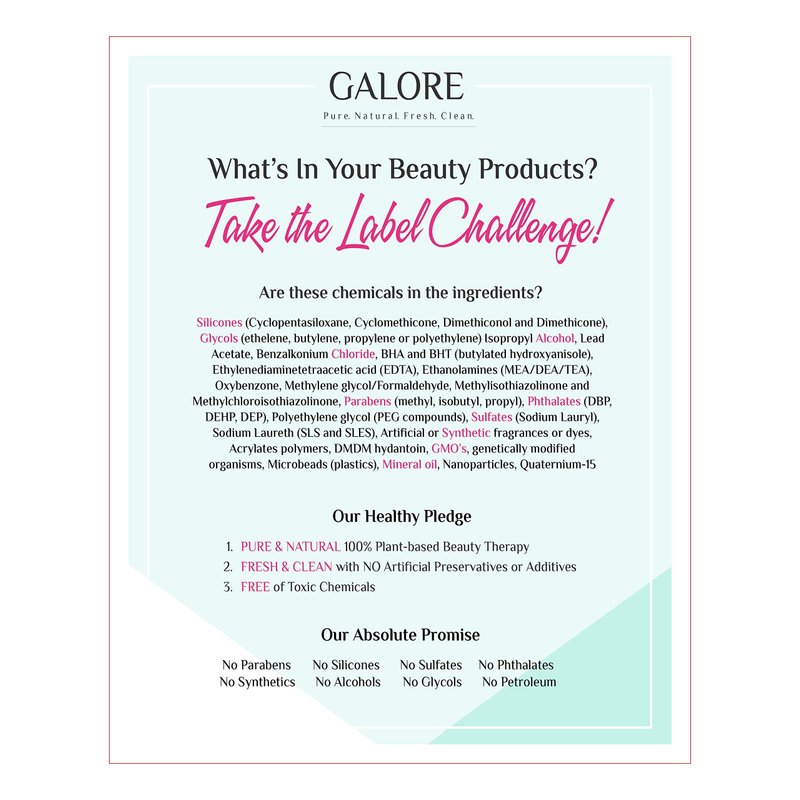 GALORE
Pure. Natural. Fresh. Clean.

What's In Your Beauty Products?

Take the Label Challenge!

Are these chemicals in the ingredients?

Silicones (Cyclopentasiloxane, Cyclomethicone, Dimethiconol and Dimethicone), Glycols (ethelene, butylene, propylene or polyethylene) Isopropyl Alcohol, Lead Acetate, Benzalkonium Chloride, BHA and BHT (butylated hydroxyanisole), Ethylenediaminetetraacetic acid (EDTA), Ethanolamines (MEA/DEA/TEA), Oxybenzone, Methylene glycol/Formaldehyde, Methylisothiazolinone and Methylchloroisothiazolinone, Parabens (methyl, isobutyl, propyl), Phthalates (DBP, DEHP, DEP), Polyethylene glycol (PEG compounds), Sulfates (Sodium Lauryl), Sodium Laureth (SLS and SLES), Artificial or Synthetic fragrances or dyes, Acrylates polymers, DMDM hydantoin, GMO's, genetically modified organisms, Microbeads (plastics), Mineral oil, Nanoparticles, Quaternium-15

Our Healthy Pledge

1. PURE & NATURAL 100% Plant-based Beauty Therapy
2. FRESH & CLEAN with NO Artificial Preservatives or Additives
3. FREE of Toxic Chemicals

Our Absolute Promise

No Parabens No Silicones No Sulfates No Phthalates
No Synthetics No Alcohols No Glycols No Petroleum